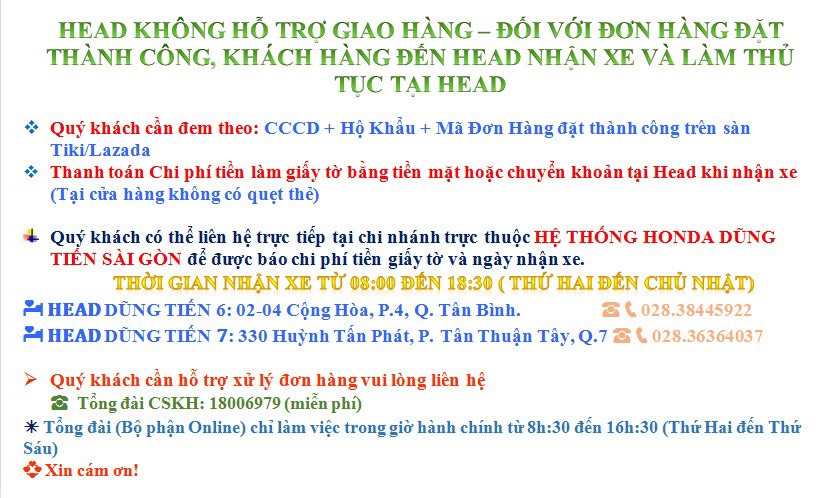 HEAD KHÔNG HỖ TRỢ GIAO HÀNG – ĐỐI VỚI ĐƠN HÀNG ĐẶT THÀNH CÔNG, KHÁCH HÀNG ĐẾN HEAD NHẬN XE VÀ LÀM THỦ TỤC TẠI HEAD

❖ Quý khách cần đem theo: CCCD + Hộ Khẩu + Mã Đơn Hàng đặt thành công trên sàn Tiki/Lazada
❖ Thanh toán Chi phí tiền làm giấy tờ bằng tiền mặt hoặc chuyển khoản tại Head khi nhận xe (Tại cửa hàng không có quẹt thẻ)

Quý khách có thể liên hệ trực tiếp tại chi nhánh trực thuộc HỆ THỐNG HONDA DŨNG TIẾN SÀI GÒN để được báo chi phí tiền giấy tờ và ngày nhận xe.

THỜI GIAN NHẬN XE TỪ 08:00 ĐẾN 18:30 ( THỨ HAI ĐẾN CHỦ NHẬT)

HEAD DŨNG TIẾN 6: 02-04 Cộng Hòa, P.4, Q. Tân Bình. 028.38445922
HEAD DŨNG TIẾN 7: 330 Huỳnh Tấn Phát, P. Tân Thuận Tây, Q.7 028.36364037

➢ Quý khách cần hỗ trợ xử lý đơn hàng vui lòng liên hệ
Tổng đài CSKH: 18006979 (miễn phí)
✳ Tổng đài (Bộ phận Online) chỉ làm việc trong giờ hành chính từ 8h:30 đến 16h:30 (Thứ Hai đến Thứ Sáu)
Xin cám ơn!